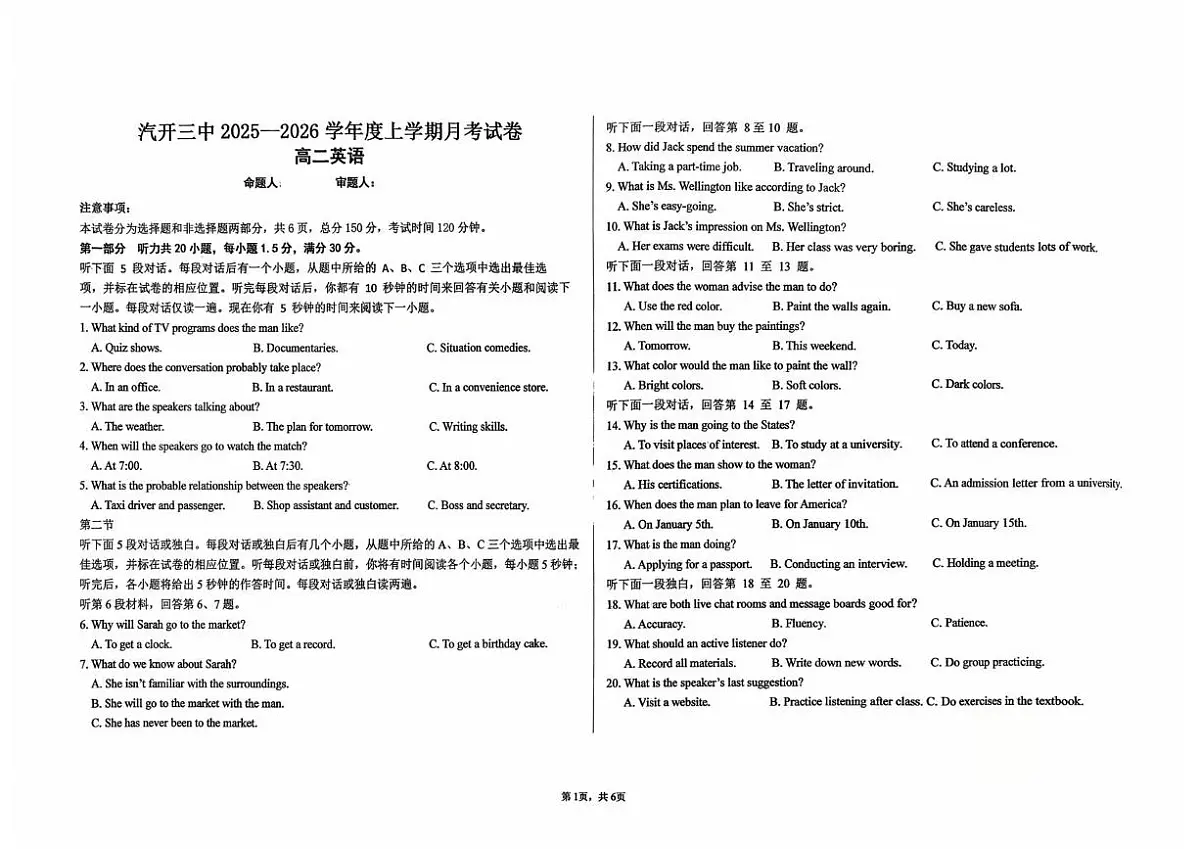 汽开三中 2025—2026 学年度上学期月考试卷
高二英语

命题人:　　　审题人:

注意事项:
本试卷分为选择题和非选择题两部分，共 6 页，总分 150 分，考试时间 120 分钟。
第一部分　听力共 20 小题，每小题 1.5 分，满分 30 分。
听下面 5 段对话。每段对话后有一个小题，从题中所给的 A、B、C 三个选项中选出最佳选项，并标在试卷的相应位置。听完每段对话后，你都有 10 秒钟的时间来回答有关小题和阅读下一小题。每段对话仅读一遍。现在你有 5 秒钟的时间来阅读下一小题。
1. What kind of TV programs does the man like?
A. Quiz shows.　B. Documentaries.　C. Situation comedies.
2. Where does the conversation probably take place?
A. In an office.　B. In a restaurant.　C. In a convenience store.
3. What are the speakers talking about?
A. The weather.　B. The plan for tomorrow.　C. Writing skills.
4. When will the speakers go to watch the match?
A. At 7:00.　B. At 7:30.　C. At 8:00.
5. What is the probable relationship between the speakers?
A. Taxi driver and passenger.　B. Shop assistant and customer.　C. Boss and secretary.
第二节
听下面 5 段对话或独白。每段对话或独白后有几个小题，从题中所给的 A、B、C 三个选项中选出最佳选项，并标在试卷的相应位置。听每段对话或独白前，你将有时间阅读各个小题，每小题 5 秒钟；听完后，各小题将给出 5 秒钟的作答时间。每段对话或独白读两遍。
听第 6 段材料，回答第 6、7 题。
6. Why will Sarah go to the market?
A. To get a clock.　B. To get a record.　C. To get a birthday cake.
7. What do we know about Sarah?
A. She isn't familiar with the surroundings.
B. She will go to the market with the man.
C. She has never been to the market.
听下面一段对话，回答第 8 至 10 题。
8. How did Jack spend the summer vacation?
A. Taking a part-time job.　B. Traveling around.　C. Studying a lot.
9. What is Ms. Wellington like according to Jack?
A. She's easy-going.　B. She's strict.　C. She's careless.
10. What is Jack's impression on Ms. Wellington?
A. Her exams were difficult.　B. Her class was very boring.　C. She gave students lots of work.
听下面一段对话，回答第 11 至 13 题。
11. What does the woman advise the man to do?
A. Use the red color.　B. Paint the walls again.　C. Buy a new sofa.
12. When will the man buy the paintings?
A. Tomorrow.　B. This weekend.　C. Today.
13. What color would the man like to paint the wall?
A. Bright colors.　B. Soft colors.　C. Dark colors.
听下面一段对话，回答第 14 至 17 题。
14. Why is the man going to the States?
A. To visit places of interest.　B. To study at a university.　C. To attend a conference.
15. What does the man show to the woman?
A. His certifications.　B. The letter of invitation.　C. An admission letter from a university.
16. When does the man plan to leave for America?
A. On January 5th.　B. On January 10th.　C. On January 15th.
17. What is the man doing?
A. Applying for a passport.　B. Conducting an interview.　C. Holding a meeting.
听下面一段独白，回答第 18 至 20 题。
18. What are both live chat rooms and message boards good for?
A. Accuracy.　B. Fluency.　C. Patience.
19. What should an active listener do?
A. Record all materials.　B. Write down new words.　C. Do group practicing.
20. What is the speaker's last suggestion?
A. Visit a website.　B. Practice listening after class.　C. Do exercises in the textbook.

第1页，共6页